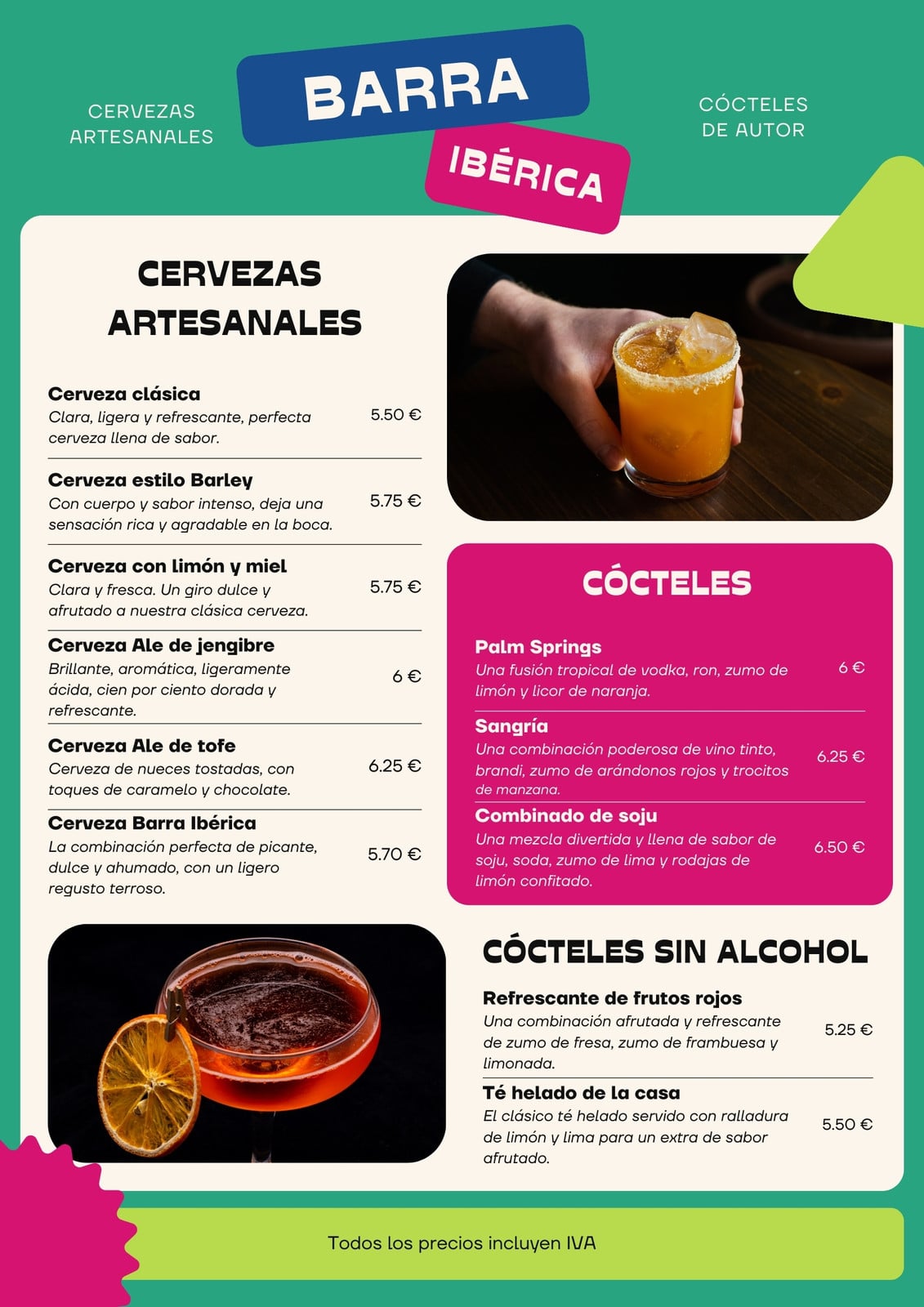 CERVEZAS ARTESANALES

BARRA

IBÉRICA

CÓCTELES DE AUTOR

CERVEZAS ARTESANALES

Cerveza clásica
Clara, ligera y refrescante, perfecta cerveza llena de sabor.
5.50 €

Cerveza estilo Barley
Con cuerpo y sabor intenso, deja una sensación rica y agradable en la boca.
5.75 €

Cerveza con limón y miel
Clara y fresca. Un giro dulce y afrutado a nuestra clásica cerveza.
5.75 €

Cerveza Ale de jengibre
Brillante, aromática, ligeramente ácida, cien por ciento dorada y refrescante.
6 €

Cerveza Ale de tofe
Cerveza de nueces tostadas, con toques de caramelo y chocolate.
6.25 €

Cerveza Barra Ibérica
La combinación perfecta de picante, dulce y ahumado, con un ligero regusto terroso.
5.70 €

CÓCTELES

Palm Springs
Una fusión tropical de vodka, ron, zumo de limón y licor de naranja.
6 €

Sangría
Una combinación poderosa de vino tinto, brandi, zumo de arándonos rojos y trocitos de manzana.
6.25 €

Combinado de soju
Una mezcla divertida y llena de sabor de soju, soda, zumo de lima y rodajas de limón confitado.
6.50 €

CÓCTELES SIN ALCOHOL

Refrescante de frutos rojos
Una combinación afrutada y refrescante de zumo de fresa, zumo de frambuesa y limonada.
5.25 €

Té helado de la casa
El clásico té helado servido con ralladura de limón y lima para un extra de sabor afrutado.
5.50 €

Todos los precios incluyen IVA